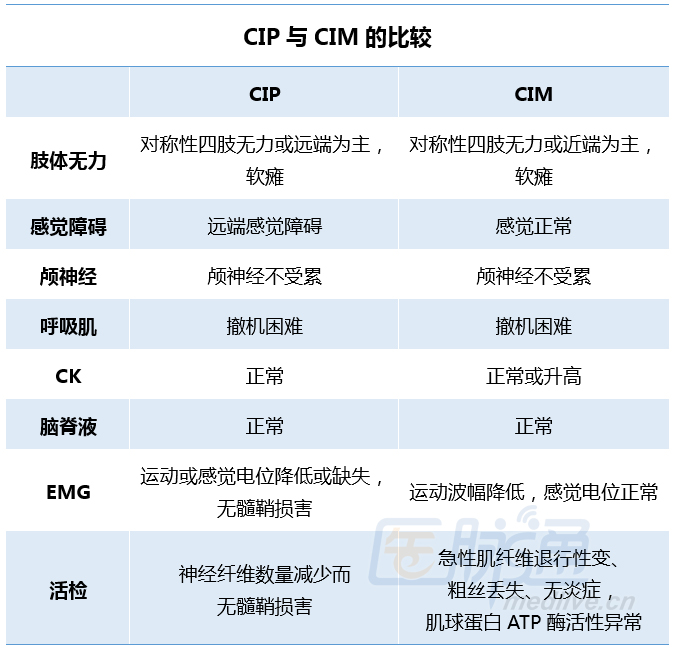 CIP 与 CIM 的比较

| | CIP | CIM |
|---|---|---|
| 肢体无力 | 对称性四肢无力或远端为主，软瘫 | 对称性四肢无力或近端为主，软瘫 |
| 感觉障碍 | 远端感觉障碍 | 感觉正常 |
| 颅神经 | 颅神经不受累 | 颅神经不受累 |
| 呼吸肌 | 撤机困难 | 撤机困难 |
| CK | 正常 | 正常或升高 |
| 脑脊液 | 正常 | 正常 |
| EMG | 运动或感觉电位降低或缺失，无髓鞘损害 | 运动波幅降低，感觉电位正常 |
| 活检 | 神经纤维数量减少而无髓鞘损害 | 急性肌纤维退行性变、粗丝丢失、无炎症，肌球蛋白 ATP 酶活性异常 |

医脉通
medlive.cn